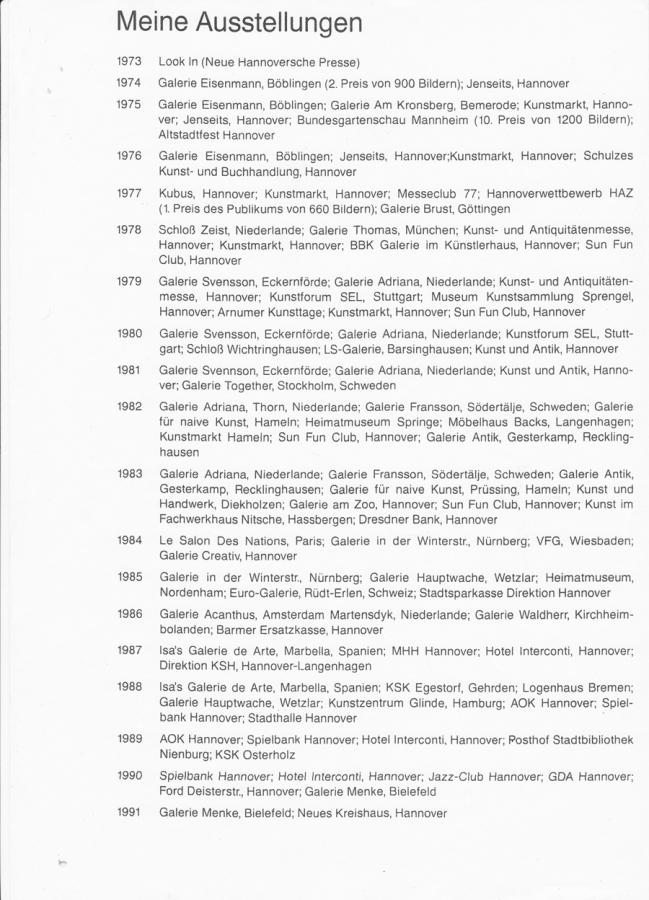 Meine Ausstellungen

1973 Look In (Neue Hannoversche Presse)

1974 Galerie Eisenmann, Böblingen (2. Preis von 900 Bildern); Jenseits, Hannover

1975 Galerie Eisenmann, Böblingen; Galerie Am Kronsberg, Bemerode; Kunstmarkt, Hannover; Jenseits, Hannover; Bundesgartenschau Mannheim (10. Preis von 1200 Bildern); Altstadtfest Hannover

1976 Galerie Eisenmann, Böblingen; Jenseits, Hannover;Kunstmarkt, Hannover; Schulzes Kunst- und Buchhandlung, Hannover

1977 Kubus, Hannover; Kunstmarkt, Hannover; Messeclub 77; Hannoverwettbewerb HAZ (1. Preis des Publikums von 660 Bildern); Galerie Brust, Göttingen

1978 Schloß Zeist, Niederlande; Galerie Thomas, München; Kunst- und Antiquitätenmesse, Hannover; Kunstmarkt, Hannover; BBK Galerie im Künstlerhaus, Hannover; Sun Fun Club, Hannover

1979 Galerie Svensson, Eckernförde; Galerie Adriana, Niederlande; Kunst- und Antiquitätenmesse, Hannover; Kunstforum SEL, Stuttgart; Museum Kunstsammlung Sprengel, Hannover; Arnumer Kunsttage; Kunstmarkt, Hannover; Sun Fun Club, Hannover

1980 Galerie Svensson, Eckernförde; Galerie Adriana, Niederlande; Kunstforum SEL, Stuttgart; Schloß Wichtringhausen; LS-Galerie, Barsinghausen; Kunst und Antik, Hannover

1981 Galerie Svennson, Eckernförde; Galerie Adriana, Niederlande; Kunst und Antik, Hannover; Galerie Together, Stockholm, Schweden

1982 Galerie Adriana, Thorn, Niederlande; Galerie Fransson, Södertälje, Schweden; Galerie für naive Kunst, Hameln; Heimatmuseum Springe; Möbelhaus Backs, Langenhagen; Kunstmarkt Hameln; Sun Fun Club, Hannover; Galerie Antik, Gesterkamp, Recklinghausen

1983 Galerie Adriana, Niederlande; Galerie Fransson, Södertälje, Schweden; Galerie Antik, Gesterkamp, Recklinghausen; Galerie für naive Kunst, Prüssing, Hameln; Kunst und Handwerk, Diekholzen; Galerie am Zoo, Hannover; Sun Fun Club, Hannover; Kunst im Fachwerkhaus Nitsche, Hassbergen; Dresdner Bank, Hannover

1984 Le Salon Des Nations, Paris; Galerie in der Winterstr., Nürnberg; VFG, Wiesbaden; Galerie Creativ, Hannover

1985 Galerie in der Winterstr., Nürnberg; Galerie Hauptwache, Wetzlar; Heimatmuseum, Nordenham; Euro-Galerie, Rüdt-Erlen, Schweiz; Stadtsparkasse Direktion Hannover

1986 Galerie Acanthus, Amsterdam Martensdyk, Niederlande; Galerie Waldherr, Kirchheimbolanden; Barmer Ersatzkasse, Hannover

1987 Isa's Galerie de Arte, Marbella, Spanien; MHH Hannover; Hotel Interconti, Hannover; Direktion KSH, Hannover-Langenhagen

1988 Isa's Galerie de Arte, Marbella, Spanien; KSK Egestorf, Gehrden; Logenhaus Bremen; Galerie Hauptwache, Wetzlar; Kunstzentrum Glinde, Hamburg; AOK Hannover; Spielbank Hannover; Stadthalle Hannover

1989 AOK Hannover; Spielbank Hannover; Hotel Interconti, Hannover; Posthof Stadtbibliothek Nienburg; KSK Osterholz

1990 Spielbank Hannover; Hotel Interconti, Hannover; Jazz-Club Hannover; GDA Hannover; Ford Deisterstr., Hannover; Galerie Menke, Bielefeld

1991 Galerie Menke, Bielefeld; Neues Kreishaus, Hannover